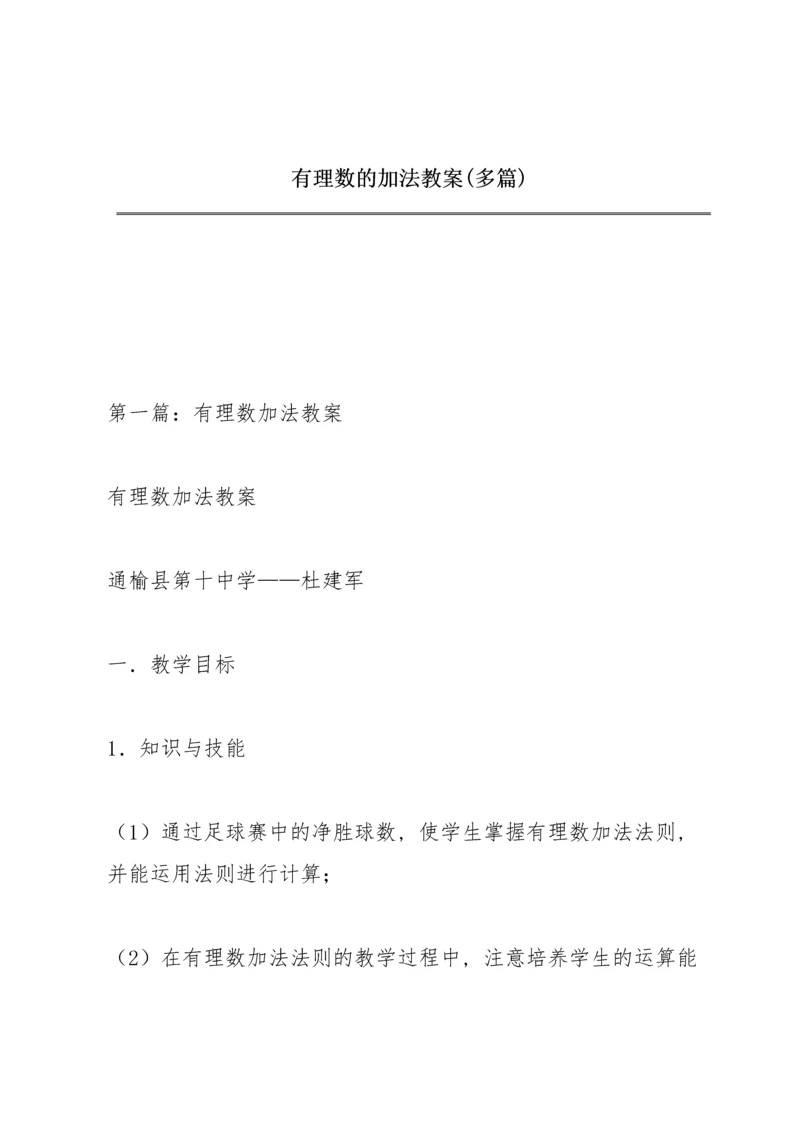 有理数的加法教案(多篇)

第一篇：有理数加法教案

有理数加法教案

通榆县第十中学——杜建军

一．教学目标

1．知识与技能

（1）通过足球赛中的净胜球数，使学生掌握有理数加法法则，并能运用法则进行计算；

（2）在有理数加法法则的教学过程中，注意培养学生的运算能